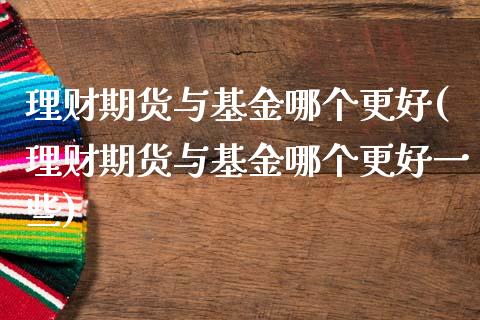 理财期货与基金哪个更好(理财期货与基金哪个更好一些)